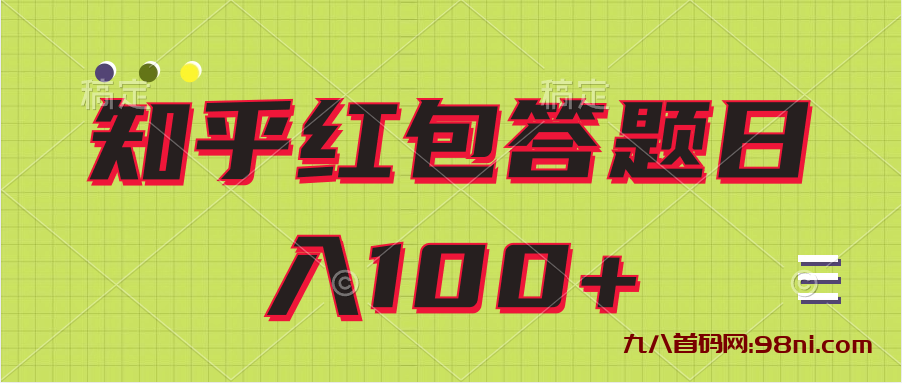 稿定 稿定

知乎红包答题日入100+

九八首码网:98ni.com